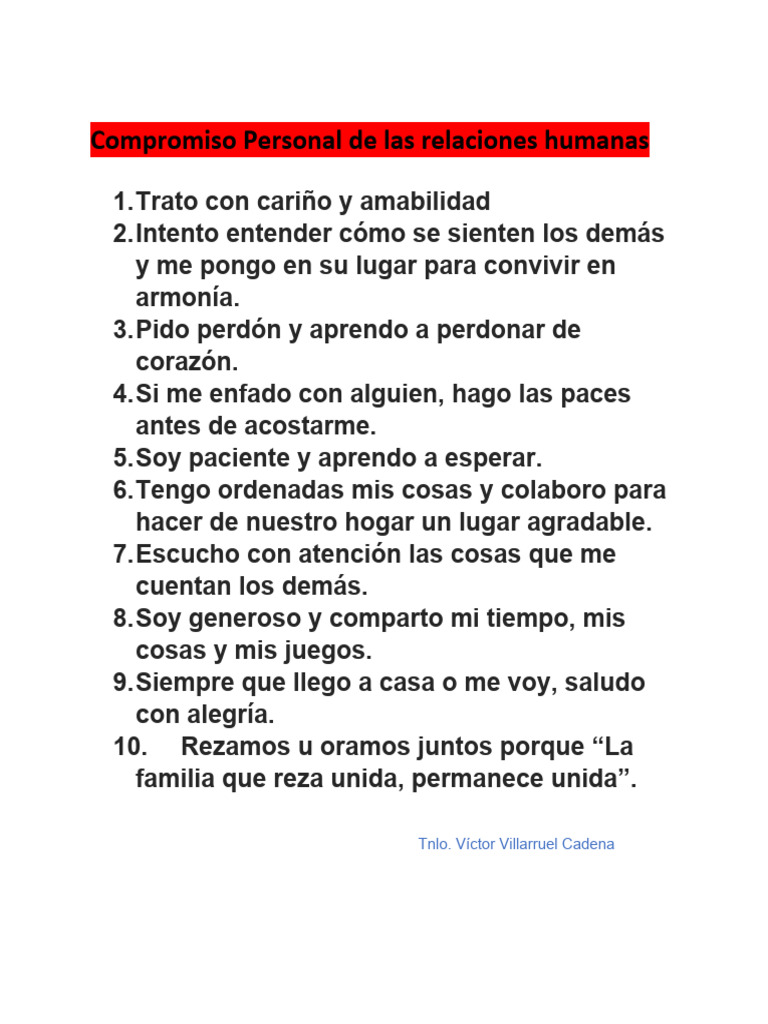 Compromiso Personal de las relaciones humanas

1. Trato con cariño y amabilidad
2. Intento entender cómo se sienten los demás y me pongo en su lugar para convivir en armonía.
3. Pido perdón y aprendo a perdonar de corazón.
4. Si me enfado con alguien, hago las paces antes de acostarme.
5. Soy paciente y aprendo a esperar.
6. Tengo ordenadas mis cosas y colaboro para hacer de nuestro hogar un lugar agradable.
7. Escucho con atención las cosas que me cuentan los demás.
8. Soy generoso y comparto mi tiempo, mis cosas y mis juegos.
9. Siempre que llego a casa o me voy, saludo con alegría.
10. Rezamos u oramos juntos porque “La familia que reza unida, permanece unida”.

Tnlo. Víctor Villarruel Cadena